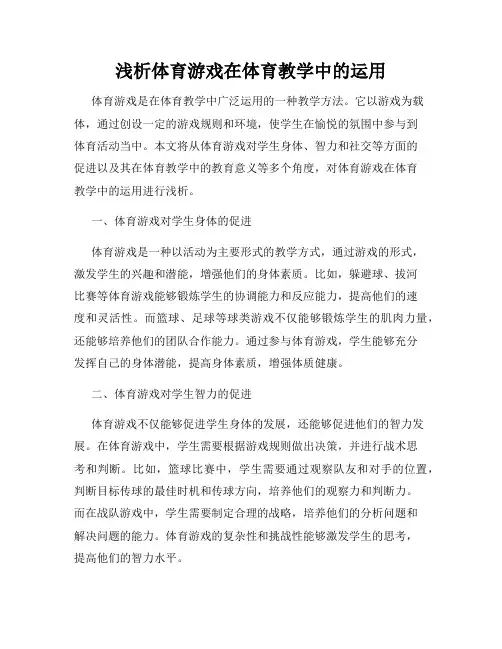 浅析体育游戏在体育教学中的运用

体育游戏是在体育教学中广泛运用的一种教学方法。它以游戏为载体，通过创设一定的游戏规则和环境，使学生在愉悦的氛围中参与到体育活动当中。本文将从体育游戏对学生身体、智力和社交等方面的促进以及其在体育教学中的教育意义等多个角度，对体育游戏在体育教学中的运用进行浅析。

一、体育游戏对学生身体的促进

体育游戏是一种以活动为主要形式的教学方式，通过游戏的形式，激发学生的兴趣和潜能，增强他们的身体素质。比如，躲避球、拔河比赛等体育游戏能够锻炼学生的协调能力和反应能力，提高他们的速度和灵活性。而篮球、足球等球类游戏不仅能够锻炼学生的肌肉力量，还能够培养他们的团队合作能力。通过参与体育游戏，学生能够充分发挥自己的身体潜能，提高身体素质，增强体质健康。

二、体育游戏对学生智力的促进

体育游戏不仅能够促进学生身体的发展，还能够促进他们的智力发展。在体育游戏中，学生需要根据游戏规则做出决策，并进行战术思考和判断。比如，篮球比赛中，学生需要通过观察队友和对手的位置，判断目标传球的最佳时机和传球方向，培养他们的观察力和判断力。而在战队游戏中，学生需要制定合理的战略，培养他们的分析问题和解决问题的能力。体育游戏的复杂性和挑战性能够激发学生的思考，提高他们的智力水平。